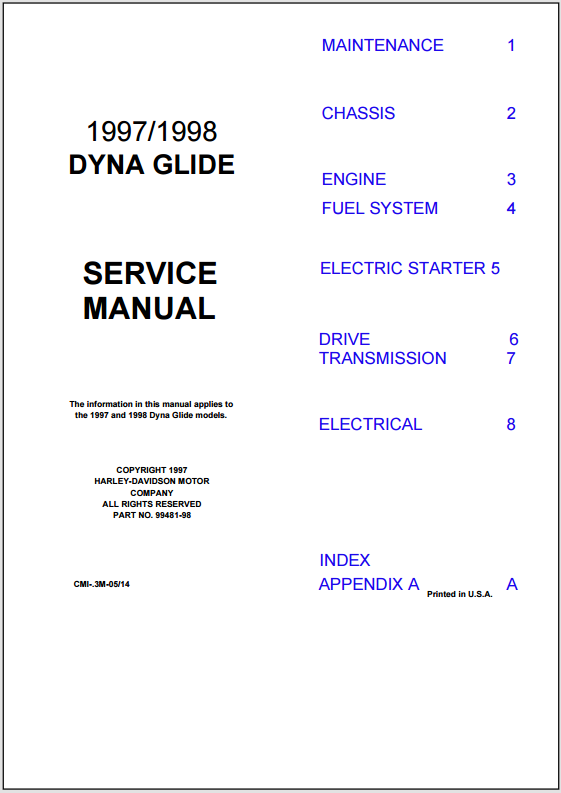 1997/1998
DYNA GLIDE

SERVICE
MANUAL

The information in this manual applies to the 1997 and 1998 Dyna Glide models.

COPYRIGHT 1997
HARLEY-DAVIDSON MOTOR COMPANY
ALL RIGHTS RESERVED
PART NO. 99481-98

CMI-.3M-05/14

MAINTENANCE 1

CHASSIS 2

ENGINE 3
FUEL SYSTEM 4

ELECTRIC STARTER 5

DRIVE 6
TRANSMISSION 7

ELECTRICAL 8

INDEX
APPENDIX A A

Printed in U.S.A.